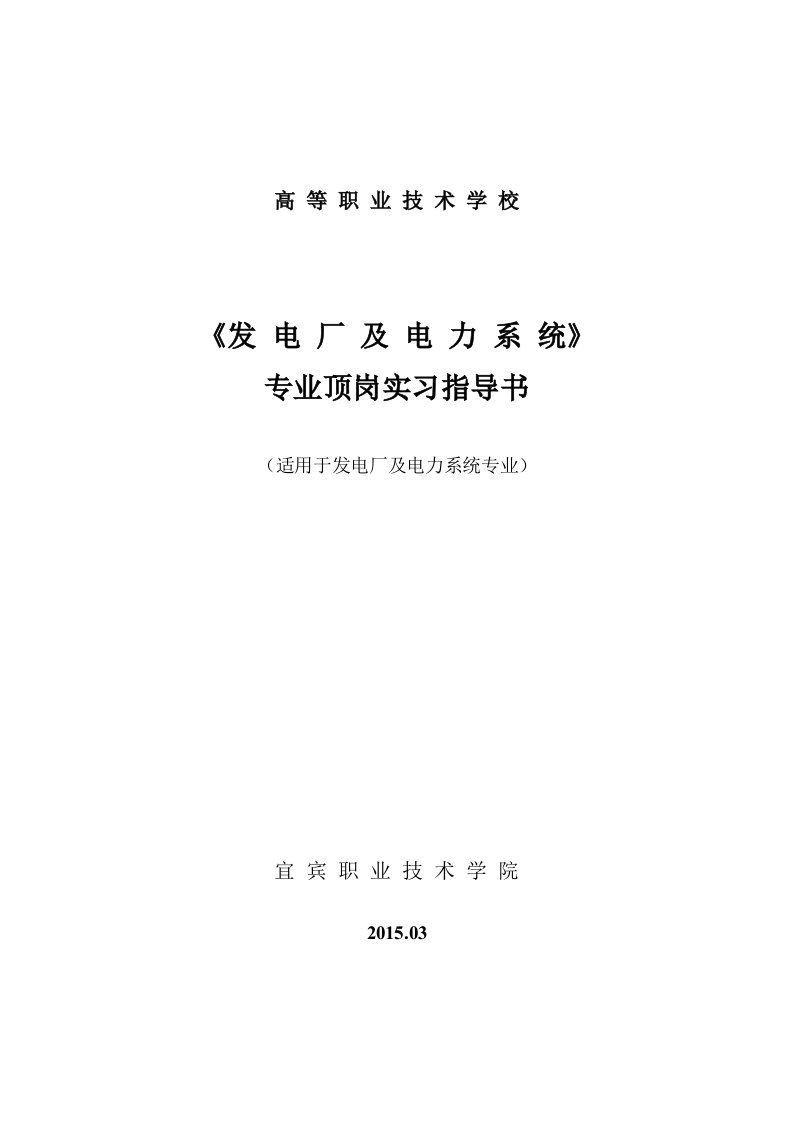 高 等 职 业 技 术 学 校

《发 电 厂 及 电 力 系 统》
专业顶岗实习指导书

（适用于发电厂及电力系统专业）

宜 宾 职 业 技 术 学 院

2015.03